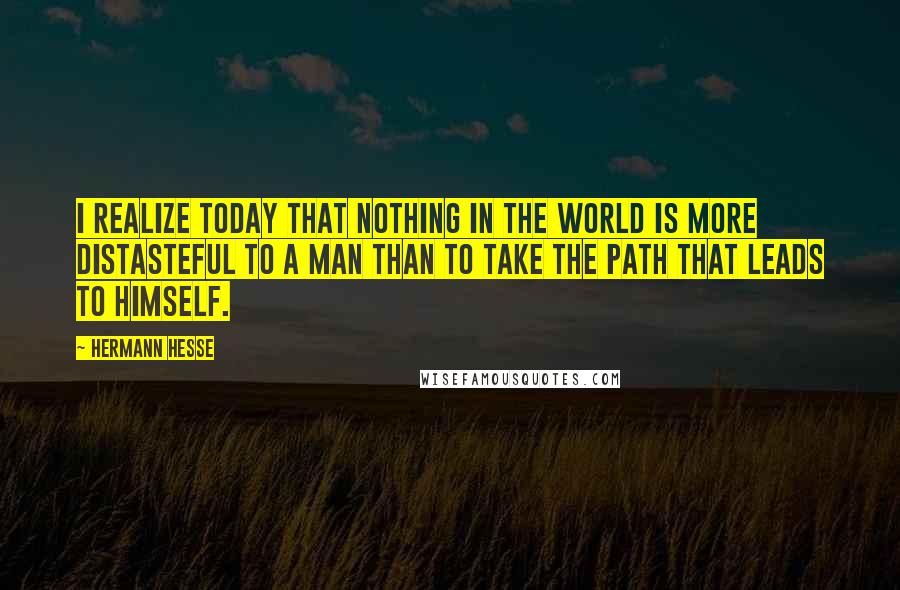 I REALIZE TODAY THAT NOTHING IN THE WORLD IS MORE DISTASTEFUL TO A MAN THAN TO TAKE THE PATH THAT LEADS TO HIMSELF.

- HERMANN HESSE

WISEFAMOUSQUOTES.COM